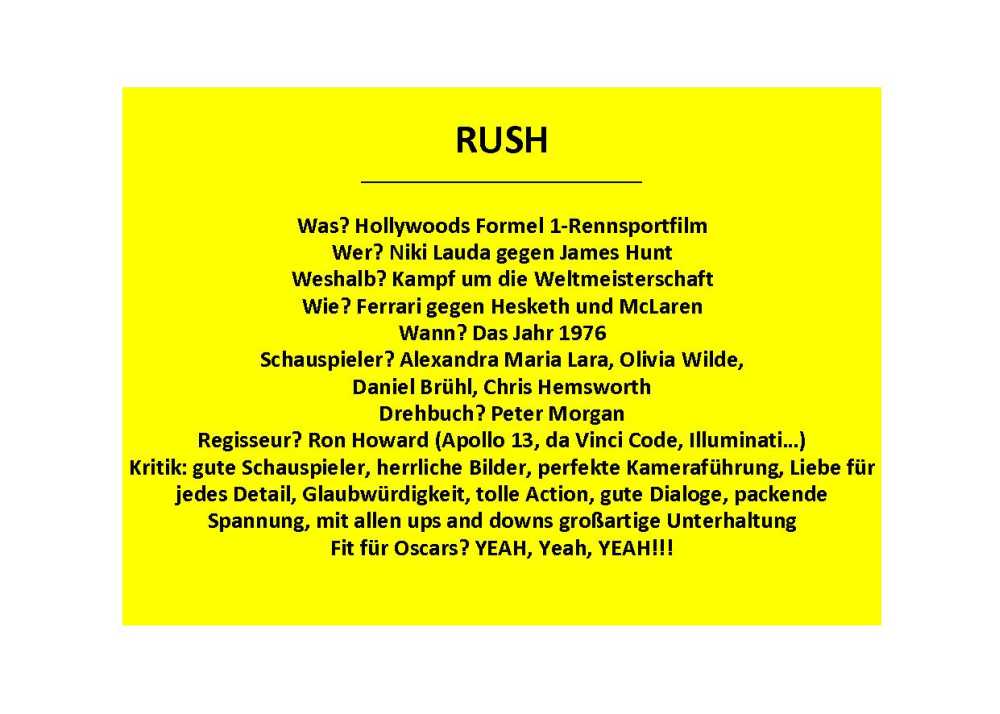 RUSH

Was? Hollywoods Formel 1-Rennsportfilm
Wer? Niki Lauda gegen James Hunt
Weshalb? Kampf um die Weltmeisterschaft
Wie? Ferrari gegen Hesketh und McLaren
Wann? Das Jahr 1976
Schauspieler? Alexandra Maria Lara, Olivia Wilde, Daniel Brühl, Chris Hemsworth
Drehbuch? Peter Morgan
Regisseur? Ron Howard (Apollo 13, da Vinci Code, Illuminati…)
Kritik: gute Schauspieler, herrliche Bilder, perfekte Kameraführung, Liebe für jedes Detail, Glaubwürdigkeit, tolle Action, gute Dialoge, packende Spannung, mit allen ups and downs großartige Unterhaltung
Fit für Oscars? YEAH, Yeah, YEAH!!!